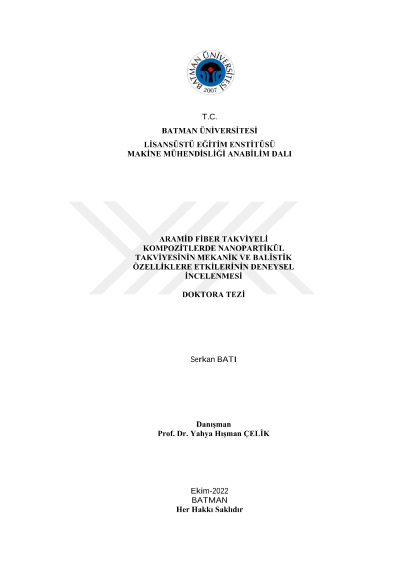 BATMAN ÜNİVERSİTESİ
2007

T.C.
BATMAN ÜNİVERSİTESİ
LİSANSÜSTÜ EĞİTİM ENSTİTÜSÜ
MAKİNE MÜHENDİSLİĞİ ANABİLİM DALI

ARAMİD FİBER TAKVİYELİ
KOMPOZİTLERDE NANOPARTİKÜL
TAKVİYESİNİN MEKANİK VE BALİSTİK
ÖZELLİKLERE ETKİLERİNİN DENEYSEL
İNCELENMESİ

DOKTORA TEZİ

Serkan BATI

Danışman
Prof. Dr. Yahya Hışman ÇELİK

Ekim-2022
BATMAN
Her Hakkı Saklıdır